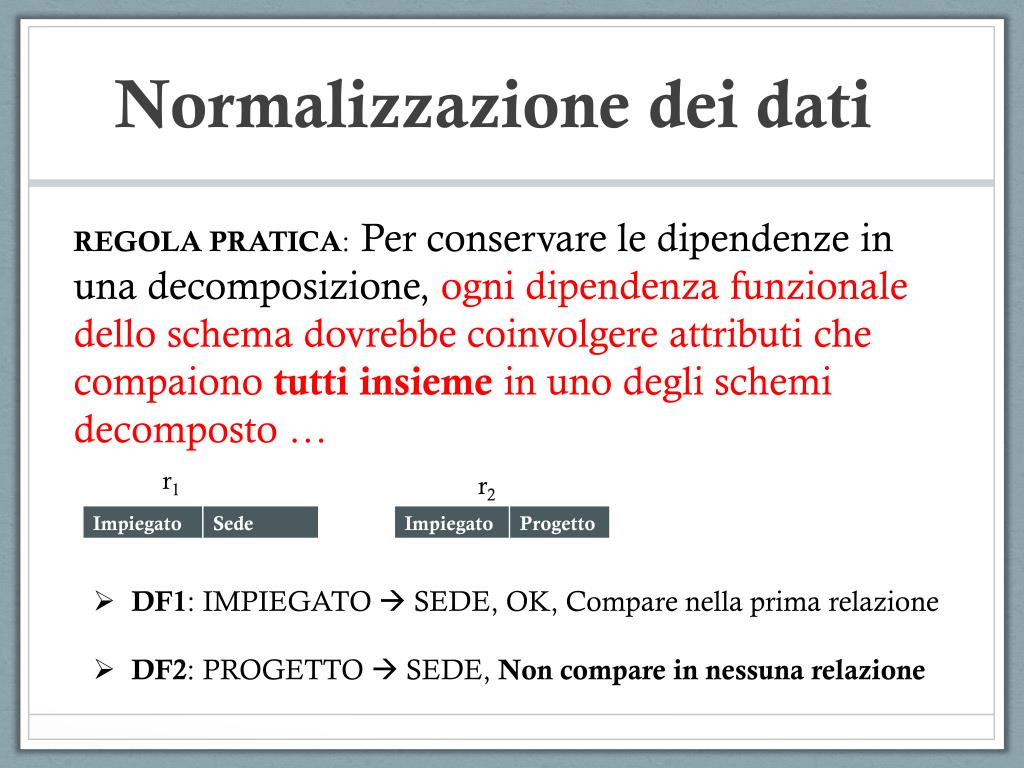 Normalizzazione dei dati

REGOLA PRATICA: Per conservare le dipendenze in una decomposizione, ogni dipendenza funzionale dello schema dovrebbe coinvolgere attributi che compaiono tutti insieme in uno degli schemi decomposto …

$r_1$

| Impiegato | Sede |
|---|---|

$r_2$

| Impiegato | Progetto |
|---|---|

➢ DF1: IMPIEGATO → SEDE, OK, Compare nella prima relazione

➢ DF2: PROGETTO → SEDE, Non compare in nessuna relazione